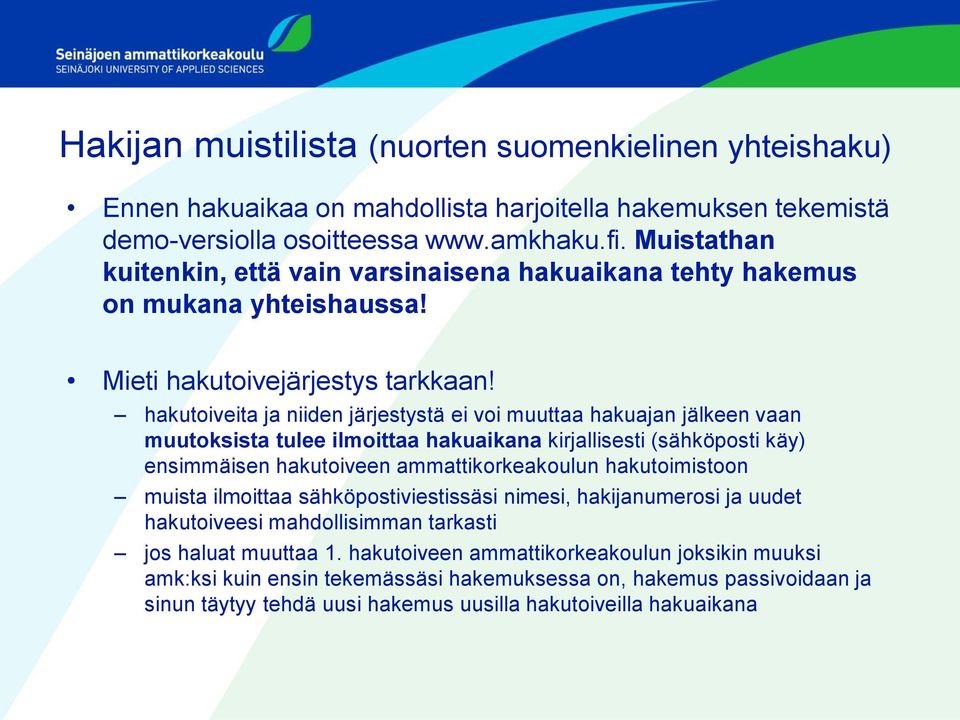 Seinäjoen ammattikorkeakoulu
SEINÄJOKI UNIVERSITY OF APPLIED SCIENCES

Hakijan muistilista (nuorten suomenkielinen yhteishaku)

• Ennen hakuaikaa on mahdollista harjoitella hakemuksen tekemistä demo-versiolla osoitteessa www.amkhaku.fi. Muistathan kuitenkin, että vain varsinaisena hakuaikana tehty hakemus on mukana yhteishaussa!

• Mieti hakutoivejärjestys tarkkaan!
– hakutoiveita ja niiden järjestystä ei voi muuttaa hakuajan jälkeen vaan muutoksista tulee ilmoittaa hakuaikana kirjallisesti (sähköposti käy) ensimmäisen hakutoiveen ammattikorkeakoulun hakutoimistoon
– muista ilmoittaa sähköpostiviestissäsi nimesi, hakijanumerosi ja uudet hakutoiveesi mahdollisimman tarkasti
– jos haluat muuttaa 1. hakutoiveen ammattikorkeakoulun joksikin muuksi amk:ksi kuin ensin tekemässäsi hakemuksessa on, hakemus passivoidaan ja sinun täytyy tehdä uusi hakemus uusilla hakutoiveilla hakuaikana